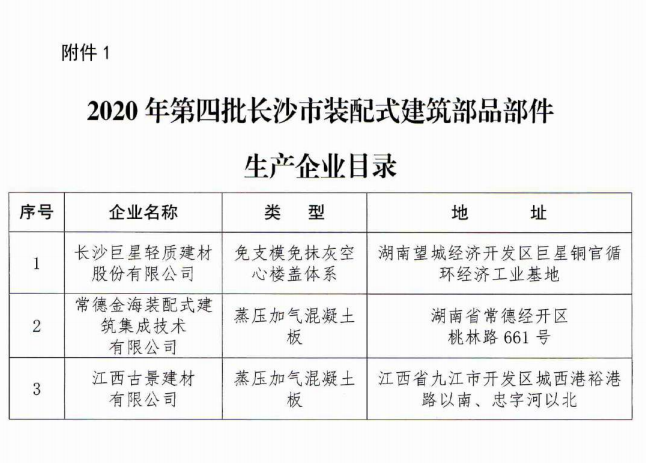 附件 1

2020 年第四批长沙市装配式建筑部品部件

生产企业目录

| 序号 | 企业名称 | 类　型 | 地　　址 |
|---|---|---|---|
| 1 | 长沙巨星轻质建材股份有限公司 | 免支模免抹灰空心楼盖体系 | 湖南望城经济开发区巨星铜官循环经济工业基地 |
| 2 | 常德金海装配式建筑集成技术有限公司 | 蒸压加气混凝土板 | 湖南省常德经开区桃林路 661 号 |
| 3 | 江西古景建材有限公司 | 蒸压加气混凝土板 | 江西省九江市开发区城西港裕港路以南、忠字河以北 |